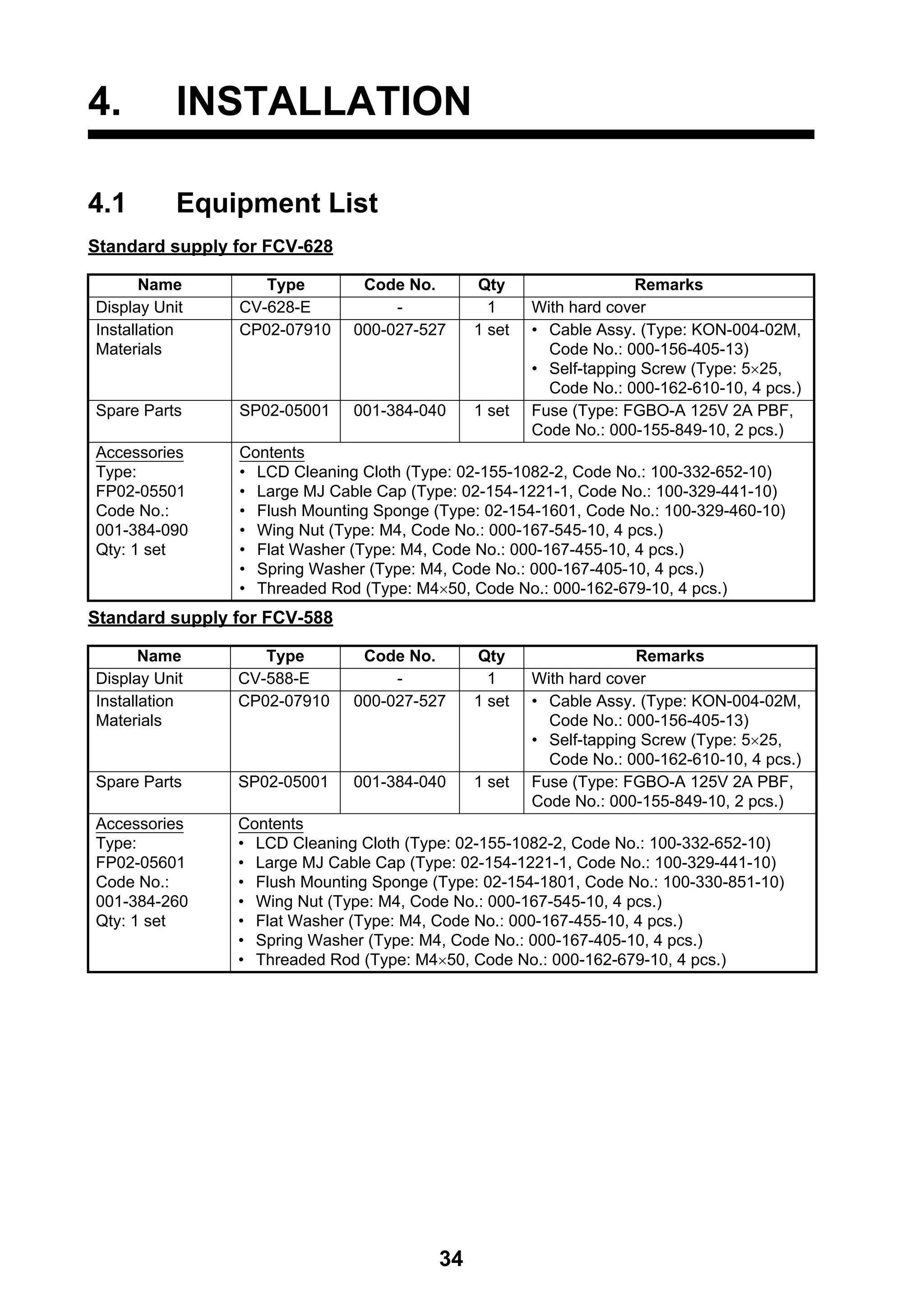 4. INSTALLATION

4.1 Equipment List

Standard supply for FCV-628

| Name | Type | Code No. | Qty | Remarks |
|---|---|---|---|---|
| Display Unit | CV-628-E | - | 1 | With hard cover |
| Installation Materials | CP02-07910 | 000-027-527 | 1 set | • Cable Assy. (Type: KON-004-02M, Code No.: 000-156-405-13) • Self-tapping Screw (Type: 5×25, Code No.: 000-162-610-10, 4 pcs.) |
| Spare Parts | SP02-05001 | 001-384-040 | 1 set | Fuse (Type: FGBO-A 125V 2A PBF, Code No.: 000-155-849-10, 2 pcs.) |
| Accessories Type: FP02-05501 Code No.: 001-384-090 Qty: 1 set | Contents • LCD Cleaning Cloth (Type: 02-155-1082-2, Code No.: 100-332-652-10) • Large MJ Cable Cap (Type: 02-154-1221-1, Code No.: 100-329-441-10) • Flush Mounting Sponge (Type: 02-154-1601, Code No.: 100-329-460-10) • Wing Nut (Type: M4, Code No.: 000-167-545-10, 4 pcs.) • Flat Washer (Type: M4, Code No.: 000-167-455-10, 4 pcs.) • Spring Washer (Type: M4, Code No.: 000-167-405-10, 4 pcs.) • Threaded Rod (Type: M4×50, Code No.: 000-162-679-10, 4 pcs.) | | | |

Standard supply for FCV-588

| Name | Type | Code No. | Qty | Remarks |
|---|---|---|---|---|
| Display Unit | CV-588-E | - | 1 | With hard cover |
| Installation Materials | CP02-07910 | 000-027-527 | 1 set | • Cable Assy. (Type: KON-004-02M, Code No.: 000-156-405-13) • Self-tapping Screw (Type: 5×25, Code No.: 000-162-610-10, 4 pcs.) |
| Spare Parts | SP02-05001 | 001-384-040 | 1 set | Fuse (Type: FGBO-A 125V 2A PBF, Code No.: 000-155-849-10, 2 pcs.) |
| Accessories Type: FP02-05601 Code No.: 001-384-260 Qty: 1 set | Contents • LCD Cleaning Cloth (Type: 02-155-1082-2, Code No.: 100-332-652-10) • Large MJ Cable Cap (Type: 02-154-1221-1, Code No.: 100-329-441-10) • Flush Mounting Sponge (Type: 02-154-1801, Code No.: 100-330-851-10) • Wing Nut (Type: M4, Code No.: 000-167-545-10, 4 pcs.) • Flat Washer (Type: M4, Code No.: 000-167-455-10, 4 pcs.) • Spring Washer (Type: M4, Code No.: 000-167-405-10, 4 pcs.) • Threaded Rod (Type: M4×50, Code No.: 000-162-679-10, 4 pcs.) | | | |

34